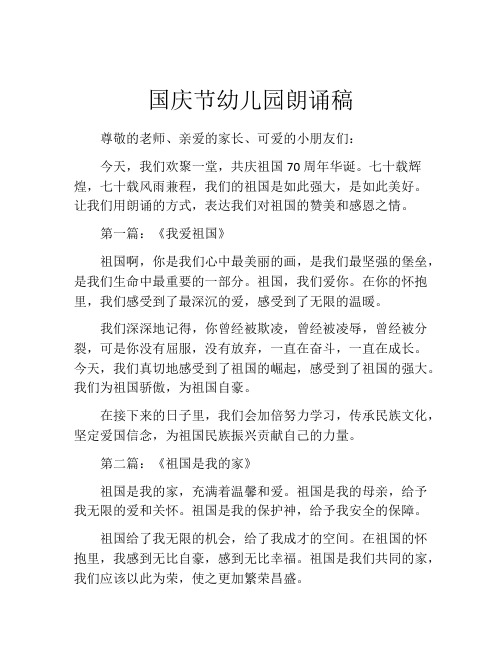 国庆节幼儿园朗诵稿

尊敬的老师、亲爱的家长、可爱的小朋友们：

今天，我们欢聚一堂，共庆祖国 70 周年华诞。七十载辉煌，七十载风雨兼程，我们的祖国是如此强大，是如此美好。让我们用朗诵的方式，表达我们对祖国的赞美和感恩之情。

第一篇：《我爱祖国》

祖国啊，你是我们心中最美丽的画，是我们最坚强的堡垒，是我们生命中最重要的一部分。祖国，我们爱你。在你的怀抱里，我们感受到了最深沉的爱，感受到了无限的温暖。

我们深深地记得，你曾经被欺凌，曾经被凌辱，曾经被分裂，可是你没有屈服，没有放弃，一直在奋斗，一直在成长。今天，我们真切地感受到了祖国的崛起，感受到了祖国的强大。我们为祖国骄傲，为祖国自豪。

在接下来的日子里，我们会加倍努力学习，传承民族文化，坚定爱国信念，为祖国民族振兴贡献自己的力量。

第二篇：《祖国是我的家》

祖国是我的家，充满着温馨和爱。祖国是我的母亲，给予我无限的爱和关怀。祖国是我的保护神，给予我安全的保障。

祖国给了我无限的机会，给了我成才的空间。在祖国的怀抱里，我感到无比自豪，感到无比幸福。祖国是我们共同的家，我们应该以此为荣，使之更加繁荣昌盛。